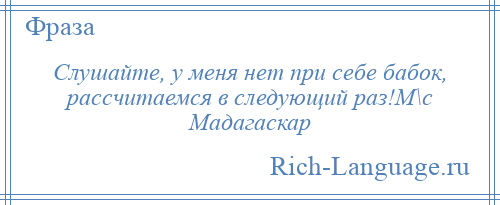 Фраза

Слушайте, у меня нет при себе бабок, рассчитаемся в следующий раз!М\с Мадагаскар

Rich-Language.ru